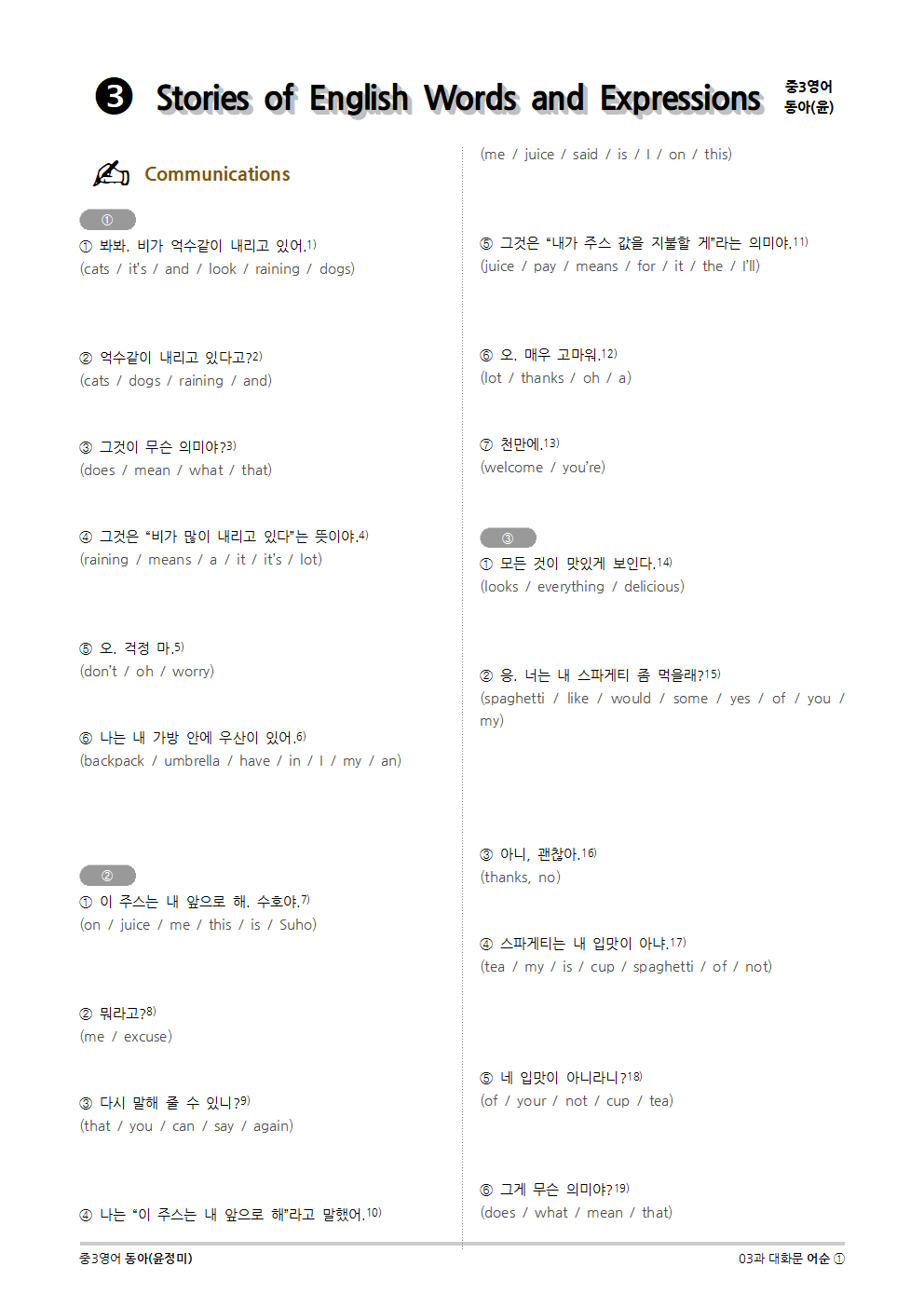 ❸ Stories of English Words and Expressions

중3영어
동아(윤)

Communications

①

① 봐봐. 비가 억수같이 내리고 있어.$^{1)}$
(cats / it's / and / look / raining / dogs)

② 억수같이 내리고 있다고?$^{2)}$
(cats / dogs / raining / and)

③ 그것이 무슨 의미야?$^{3)}$
(does / mean / what / that)

④ 그것은 "비가 많이 내리고 있다"는 뜻이야.$^{4)}$
(raining / means / a / it / it's / lot)

⑤ 오. 걱정 마.$^{5)}$
(don't / oh / worry)

⑥ 나는 내 가방 안에 우산이 있어.$^{6)}$
(backpack / umbrella / have / in / I / my / an)

②

① 이 주스는 내 앞으로 해. 수호야.$^{7)}$
(on / juice / me / this / is / Suho)

② 뭐라고?$^{8)}$
(me / excuse)

③ 다시 말해 줄 수 있니?$^{9)}$
(that / you / can / say / again)

④ 나는 "이 주스는 내 앞으로 해"라고 말했어.$^{10)}$
(me / juice / said / is / I / on / this)

⑤ 그것은 "내가 주스 값을 지불할 게"라는 의미야.$^{11)}$
(juice / pay / means / for / it / the / I'll)

⑥ 오. 매우 고마워.$^{12)}$
(lot / thanks / oh / a)

⑦ 천만에.$^{13)}$
(welcome / you're)

③

① 모든 것이 맛있게 보인다.$^{14)}$
(looks / everything / delicious)

② 응. 너는 내 스파게티 좀 먹을래?$^{15)}$
(spaghetti / like / would / some / yes / of / you / my)

③ 아니, 괜찮아.$^{16)}$
(thanks, no)

④ 스파게티는 내 입맛이 아냐.$^{17)}$
(tea / my / is / cup / spaghetti / of / not)

⑤ 네 입맛이 아니라니?$^{18)}$
(of / your / not / cup / tea)

⑥ 그게 무슨 의미야?$^{19)}$
(does / what / mean / that)

중3영어 동아(윤정미)
03과 대화문 어순 ①